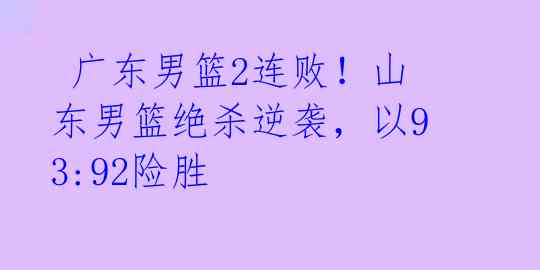 广东男篮2连败！山东男篮绝杀逆袭，以93:92险胜